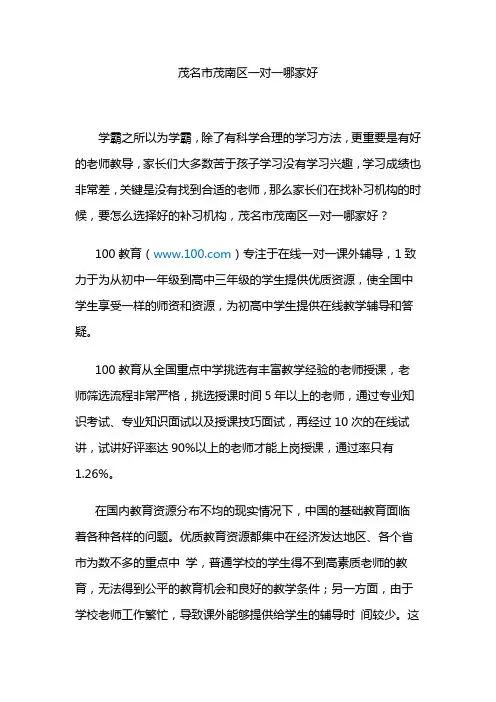 茂名市茂南区一对一哪家好

学霸之所以为学霸，除了有科学合理的学习方法，更重要是有好的老师教导，家长们大多数苦于孩子学习没有学习兴趣，学习成绩也非常差，关键是没有找到合适的老师，那么家长们在找补习机构的时候，要怎么选择好的补习机构，茂名市茂南区一对一哪家好？

100 教育（www.100.com）专注于在线一对一课外辅导，1 致力于为从初中一年级到高中三年级的学生提供优质资源，使全国中学生享受一样的师资和资源，为初高中学生提供在线教学辅导和答疑。

100 教育从全国重点中学挑选有丰富教学经验的老师授课，老师筛选流程非常严格，挑选授课时间 5 年以上的老师，通过专业知识考试、专业知识面试以及授课技巧面试，再经过 10 次的在线试讲，试讲好评率达 90%以上的老师才能上岗授课，通过率只有 1.26%。

在国内教育资源分布不均的现实情况下，中国的基础教育面临着各种各样的问题。优质教育资源都集中在经济发达地区、各个省市为数不多的重点中 学，普通学校的学生得不到高素质老师的教育，无法得到公平的教育机会和良好的教学条件；另一方面，由于学校老师工作繁忙，导致课外能够提供给学生的辅导时 间较少。这